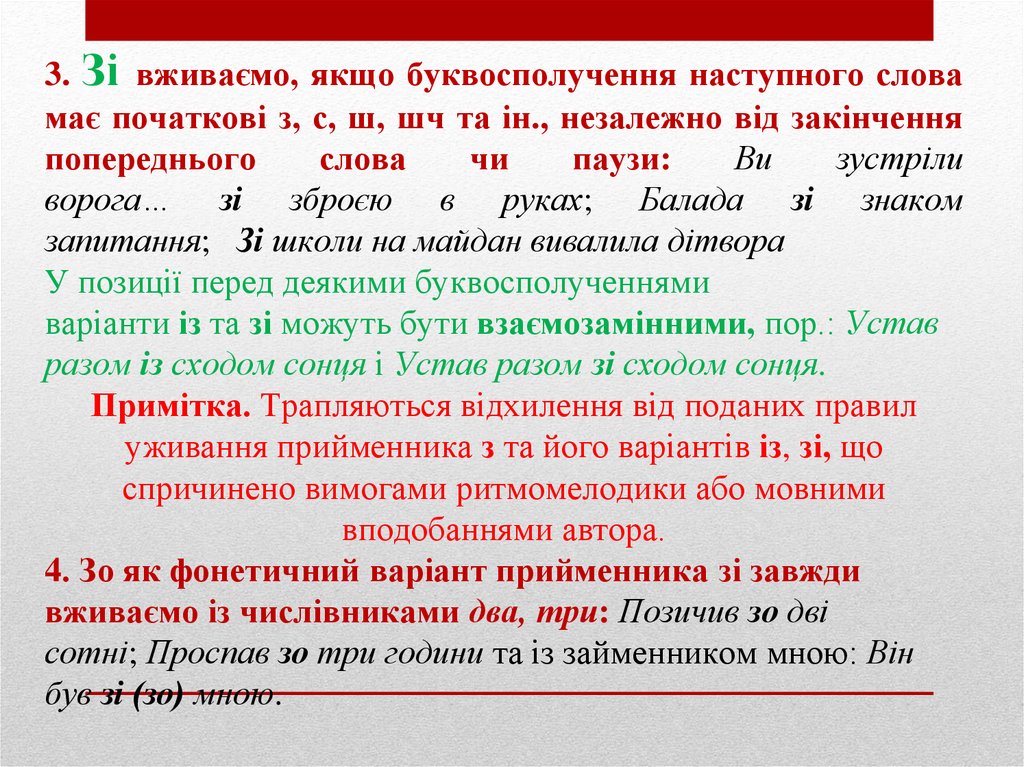 3. Зі вживаємо, якщо буквосполучення наступного слова має початкові з, с, ш, шч та ін., незалежно від закінчення попереднього слова чи паузи: Ви зустріли ворога… зі зброєю в руках; Балада зі знаком запитання; Зі школи на майдан вивалила дітвора
У позиції перед деякими буквосполученнями варіанти із та зі можуть бути взаємозамінними, пор.: Устав разом із сходом сонця і Устав разом зі сходом сонця.

Примітка. Трапляються відхилення від поданих правил уживання прийменника з та його варіантів із, зі, що спричинено вимогами ритмомелодики або мовними вподобаннями автора.

4. Зо як фонетичний варіант прийменника зі завжди вживаємо із числівниками два, три: Позичив зо дві сотні; Проспав зо три години та із займенником мною: Він був зі (зо) мною.